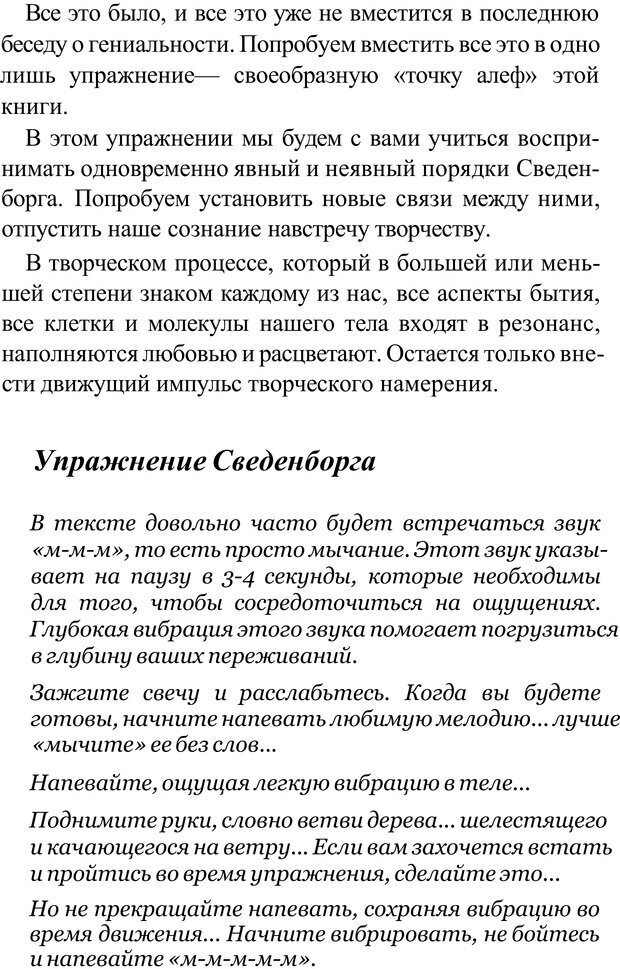 Все это было, и все это уже не вместится в последнюю беседу о гениальности. Попробуем вместить все это в одно лишь упражнение— своеобразную «точку алеф» этой книги.

В этом упражнении мы будем с вами учиться воспринимать одновременно явный и неявный порядки Сведенборга. Попробуем установить новые связи между ними, отпустить наше сознание навстречу творчеству.

В творческом процессе, который в большей или меньшей степени знаком каждому из нас, все аспекты бытия, все клетки и молекулы нашего тела входят в резонанс, наполняются любовью и расцветают. Остается только внести движущий импульс творческого намерения.

Упражнение Сведенборга

В тексте довольно часто будет встречаться звук «м-м-м», то есть просто мычание. Этот звук указывает на паузу в 3-4 секунды, которые необходимы для того, чтобы сосредоточиться на ощущениях. Глубокая вибрация этого звука помогает погрузиться в глубину ваших переживаний.

Зажгите свечу и расслабьтесь. Когда вы будете готовы, начните напевать любимую мелодию... лучше «мычите» ее без слов...

Напевайте, ощущая легкую вибрацию в теле...

Поднимите руки, словно ветви дерева... шелестящего и качающегося на ветру... Если вам захочется встать и пройтись во время упражнения, сделайте это...

Но не прекращайте напевать, сохраняя вибрацию во время движения... Начните вибрировать, не бойтесь и напевайте «м-м-м-м-м».